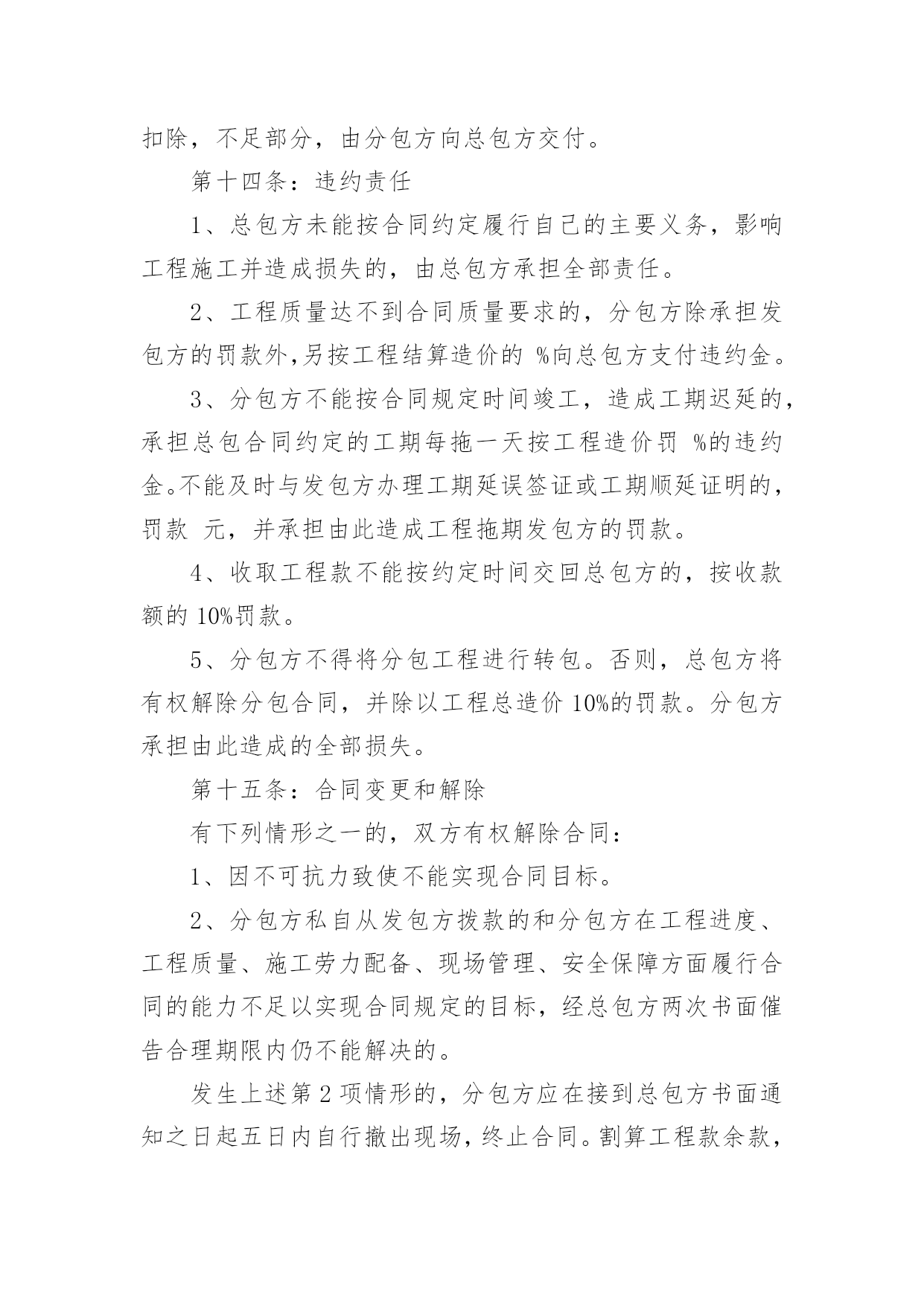 扣除，不足部分，由分包方向总包方交付。

第十四条：违约责任

1、总包方未能按合同约定履行自己的主要义务，影响工程施工并造成损失的，由总包方承担全部责任。

2、工程质量达不到合同质量要求的，分包方除承担发包方的罚款外,另按工程结算造价的 %向总包方支付违约金。

3、分包方不能按合同规定时间竣工，造成工期迟延的，承担总包合同约定的工期每拖一天按工程造价罚 %的违约金。不能及时与发包方办理工期延误签证或工期顺延证明的，罚款 元，并承担由此造成工程拖期发包方的罚款。

4、收取工程款不能按约定时间交回总包方的，按收款额的 10%罚款。

5、分包方不得将分包工程进行转包。否则，总包方将有权解除分包合同，并除以工程总造价 10%的罚款。分包方承担由此造成的全部损失。

第十五条：合同变更和解除

有下列情形之一的，双方有权解除合同：

1、因不可抗力致使不能实现合同目标。

2、分包方私自从发包方拨款的和分包方在工程进度、工程质量、施工劳力配备、现场管理、安全保障方面履行合同的能力不足以实现合同规定的目标，经总包方两次书面催告合理期限内仍不能解决的。

发生上述第 2 项情形的，分包方应在接到总包方书面通知之日起五日内自行撤出现场，终止合同。割算工程款余款，